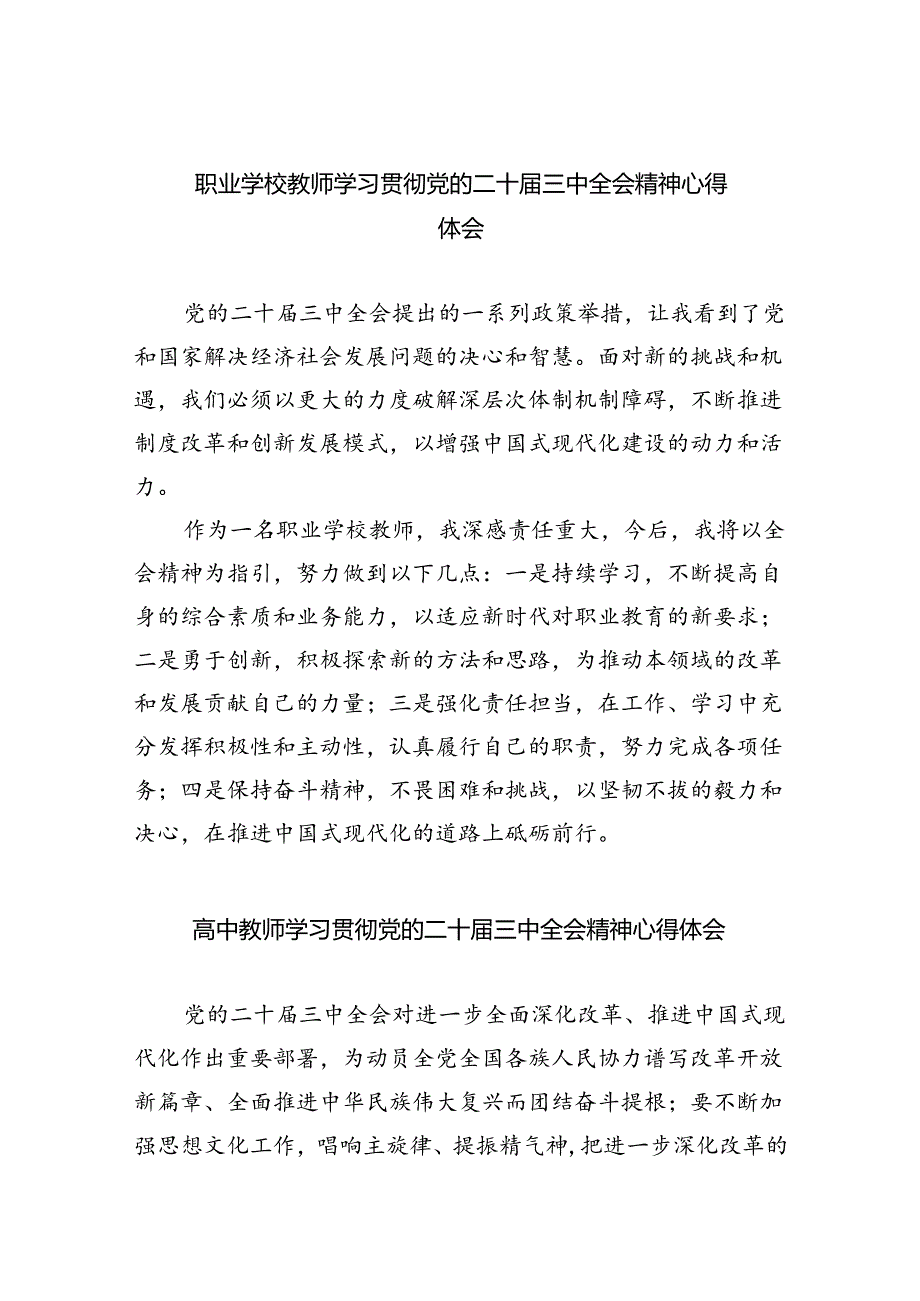 职业学校教师学习贯彻党的二十届三中全会精神心得体会

党的二十届三中全会提出的一系列政策举措，让我看到了党和国家解决经济社会发展问题的决心和智慧。面对新的挑战和机遇，我们必须以更大的力度破解深层次体制机制障碍，不断推进制度改革和创新发展模式，以增强中国式现代化建设的动力和活力。

作为一名职业学校教师，我深感责任重大，今后，我将以全会精神为指引，努力做到以下几点：一是持续学习，不断提高自身的综合素质和业务能力，以适应新时代对职业教育的新要求；二是勇于创新，积极探索新的方法和思路，为推动本领域的改革和发展贡献自己的力量；三是强化责任担当，在工作、学习中充分发挥积极性和主动性，认真履行自己的职责，努力完成各项任务；四是保持奋斗精神，不畏困难和挑战，以坚韧不拔的毅力和决心，在推进中国式现代化的道路上砥砺前行。

高中教师学习贯彻党的二十届三中全会精神心得体会

党的二十届三中全会对进一步全面深化改革、推进中国式现代化作出重要部署，为动员全党全国各族人民协力谱写改革开放新篇章、全面推进中华民族伟大复兴而团结奋斗提根；要不断加强思想文化工作，唱响主旋律、提振精气神，把进一步深化改革的